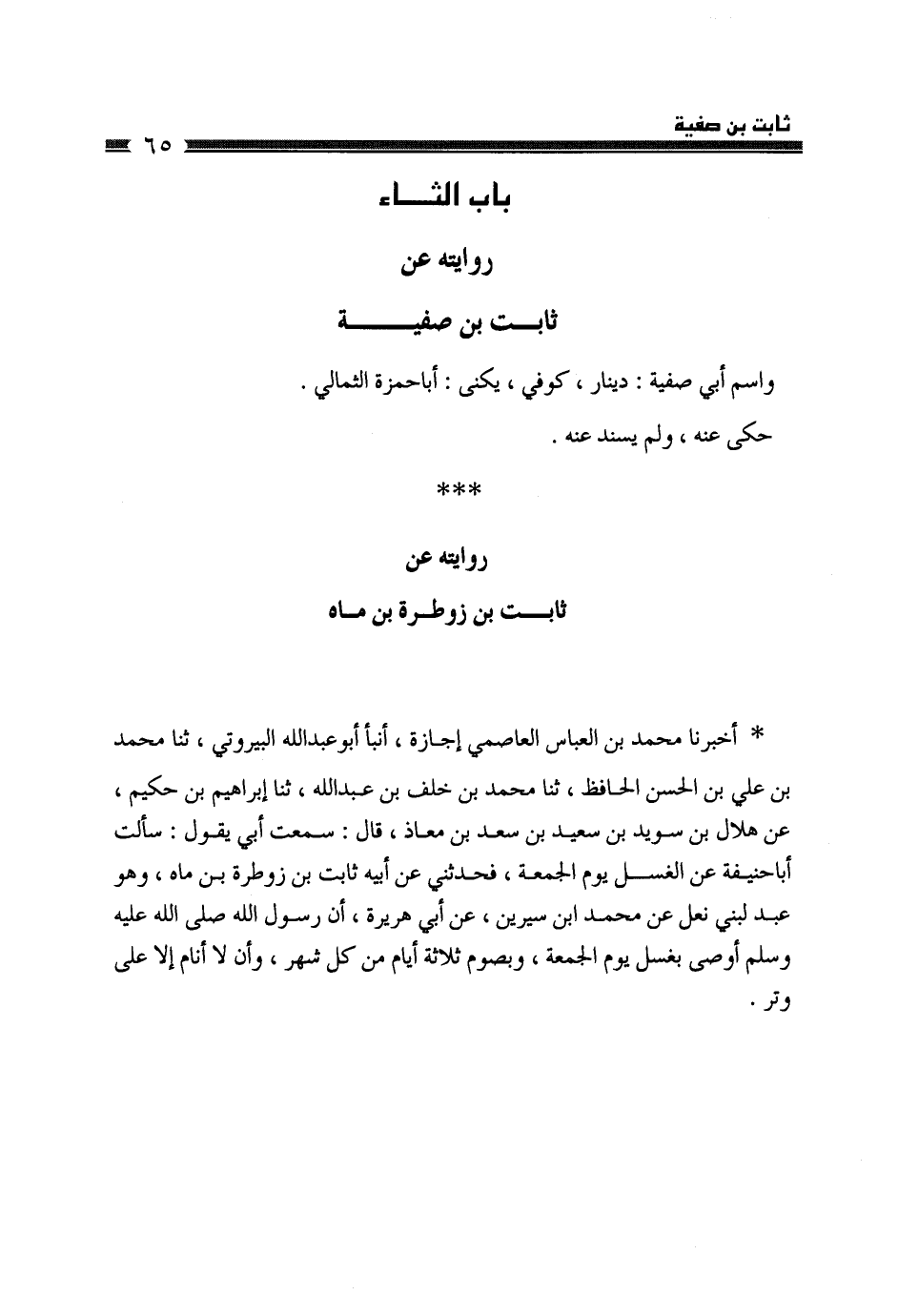 ثابت بن صفية

٦٥

باب الثاء

روايته عن

ثابت بن صفية

واسم أبي صفية : دينار ، كوفي ، يكنى : أباحمزة الثمالي .

حكى عنه ، ولم يسند عنه .

***

روايته عن

ثابت بن زوطرة بن ماه

* أخبرنا محمد بن العباس العاصمي إجازة ، أنبأ أبوعبدالله البيروتي ، ثنا محمد بن علي بن الحسن الحافظ ، ثنا محمد بن خلف بن عبدالله ، ثنا إبراهيم بن حكيم ، عن هلال بن سويد بن سعيد بن سعد بن معاذ ، قال : سمعت أبي يقول : سألت أباحنيفة عن الغسل يوم الجمعة ، فحدثني عن أبيه ثابت بن زوطرة بن ماه ، وهو عبد لبني نعل عن محمد ابن سيرين ، عن أبي هريرة ، أن رسول الله صلى الله عليه وسلم أوصى بغسل يوم الجمعة ، وبصوم ثلاثة أيام من كل شهر ، وأن لا أنام إلا على وتر .